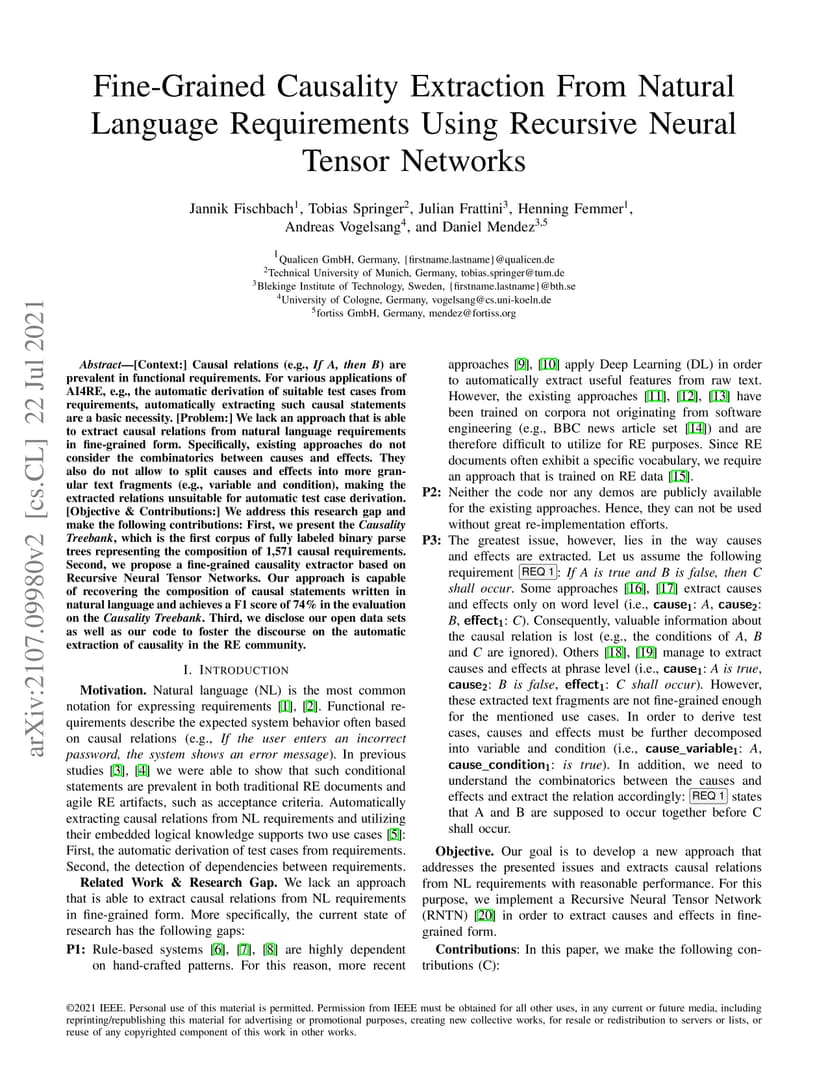 arXiv:2107.09980v2 [cs.CL] 22 Jul 2021

Fine-Grained Causality Extraction From Natural Language Requirements Using Recursive Neural Tensor Networks

Jannik Fischbach$^1$, Tobias Springer$^2$, Julian Frattini$^3$, Henning Femmer$^1$, Andreas Vogelsang$^4$, and Daniel Mendez$^{3,5}$

$^1$Qualicen GmbH, Germany, {firstname.lastname}@qualicen.de
$^2$Technical University of Munich, Germany, tobias.springer@tum.de
$^3$Blekinge Institute of Technology, Sweden, {firstname.lastname}@bth.se
$^4$University of Cologne, Germany, vogelsang@cs.uni-koeln.de
$^5$fortiss GmbH, Germany, mendez@fortiss.org

Abstract—[Context:] Causal relations (e.g., If A, then B) are prevalent in functional requirements. For various applications of AI4RE, e.g., the automatic derivation of suitable test cases from requirements, automatically extracting such causal statements are a basic necessity. [Problem:] We lack an approach that is able to extract causal relations from natural language requirements in fine-grained form. Specifically, existing approaches do not consider the combinatorics between causes and effects. They also do not allow to split causes and effects into more granular text fragments (e.g., variable and condition), making the extracted relations unsuitable for automatic test case derivation. [Objective & Contributions:] We address this research gap and make the following contributions: First, we present the Causality Treebank, which is the first corpus of fully labeled binary parse trees representing the composition of 1,571 causal requirements. Second, we propose a fine-grained causality extractor based on Recursive Neural Tensor Networks. Our approach is capable of recovering the composition of causal statements written in natural language and achieves a F1 score of 74% in the evaluation on the Causality Treebank. Third, we disclose our open data sets as well as our code to foster the discourse on the automatic extraction of causality in the RE community.

I. INTRODUCTION

Motivation. Natural language (NL) is the most common notation for expressing requirements [1], [2]. Functional requirements describe the expected system behavior often based on causal relations (e.g., If the user enters an incorrect password, the system shows an error message). In previous studies [3], [4] we were able to show that such conditional statements are prevalent in both traditional RE documents and agile RE artifacts, such as acceptance criteria. Automatically extracting causal relations from NL requirements and utilizing their embedded logical knowledge supports two use cases [5]: First, the automatic derivation of test cases from requirements. Second, the detection of dependencies between requirements.

Related Work & Research Gap. We lack an approach that is able to extract causal relations from NL requirements in fine-grained form. More specifically, the current state of research has the following gaps:

P1: Rule-based systems [6], [7], [8] are highly dependent on hand-crafted patterns. For this reason, more recent approaches [9], [10] apply Deep Learning (DL) in order to automatically extract useful features from raw text. However, the existing approaches [11], [12], [13] have been trained on corpora not originating from software engineering (e.g., BBC news article set [14]) and are therefore difficult to utilize for RE purposes. Since RE documents often exhibit a specific vocabulary, we require an approach that is trained on RE data [15].

P2: Neither the code nor any demos are publicly available for the existing approaches. Hence, they can not be used without great re-implementation efforts.

P3: The greatest issue, however, lies in the way causes and effects are extracted. Let us assume the following requirement REQ 1: If A is true and B is false, then C shall occur. Some approaches [16], [17] extract causes and effects only on word level (i.e., cause$_1$: A, cause$_2$: B, effect$_1$: C). Consequently, valuable information about the causal relation is lost (e.g., the conditions of A, B and C are ignored). Others [18], [19] manage to extract causes and effects at phrase level (i.e., cause$_1$: A is true, cause$_2$: B is false, effect$_1$: C shall occur). However, these extracted text fragments are not fine-grained enough for the mentioned use cases. In order to derive test cases, causes and effects must be further decomposed into variable and condition (i.e., cause_variable$_1$: A, cause_condition$_1$: is true). In addition, we need to understand the combinatorics between the causes and effects and extract the relation accordingly: REQ 1 states that A and B are supposed to occur together before C shall occur.

Objective. Our goal is to develop a new approach that addresses the presented issues and extracts causal relations from NL requirements with reasonable performance. For this purpose, we implement a Recursive Neural Tensor Network (RNTN) [20] in order to extract causes and effects in fine-grained form.

Contributions: In this paper, we make the following contributions (C):

©2021 IEEE. Personal use of this material is permitted. Permission from IEEE must be obtained for all other uses, in any current or future media, including reprinting/republishing this material for advertising or promotional purposes, creating new collective works, for resale or redistribution to servers or lists, or reuse of any copyrighted component of this work in other works.